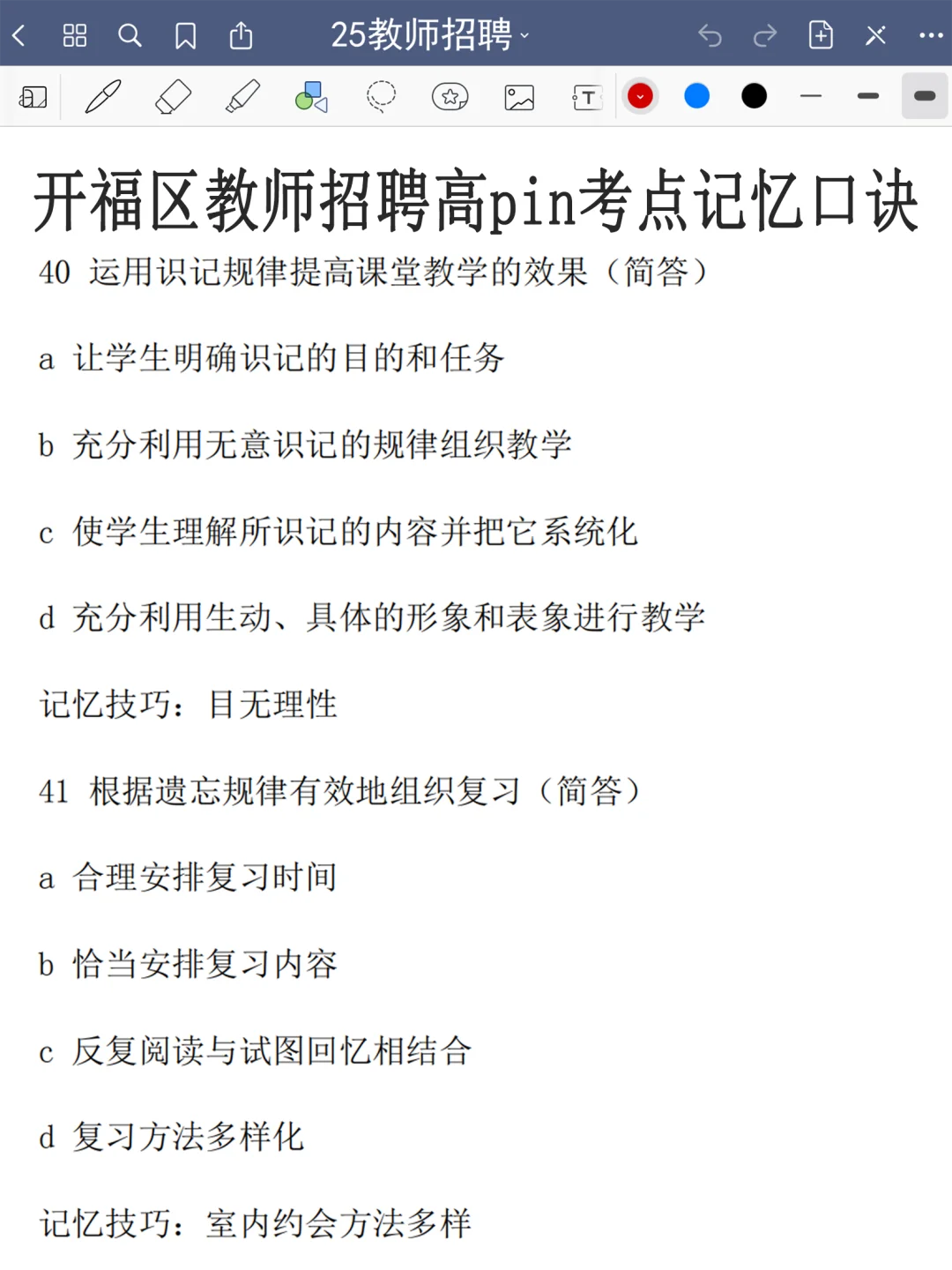 25教师招聘

开福区教师招聘高pin考点记忆口诀

40 运用识记规律提高课堂教学的效果（简答）

a 让学生明确识记的目的和任务

b 充分利用无意识记的规律组织教学

c 使学生理解所识记的内容并把它系统化

d 充分利用生动、具体的形象和表象进行教学

记忆技巧：目无理性

41 根据遗忘规律有效地组织复习（简答）

a 合理安排复习时间

b 恰当安排复习内容

c 反复阅读与试图回忆相结合

d 复习方法多样化

记忆技巧：室内约会方法多样